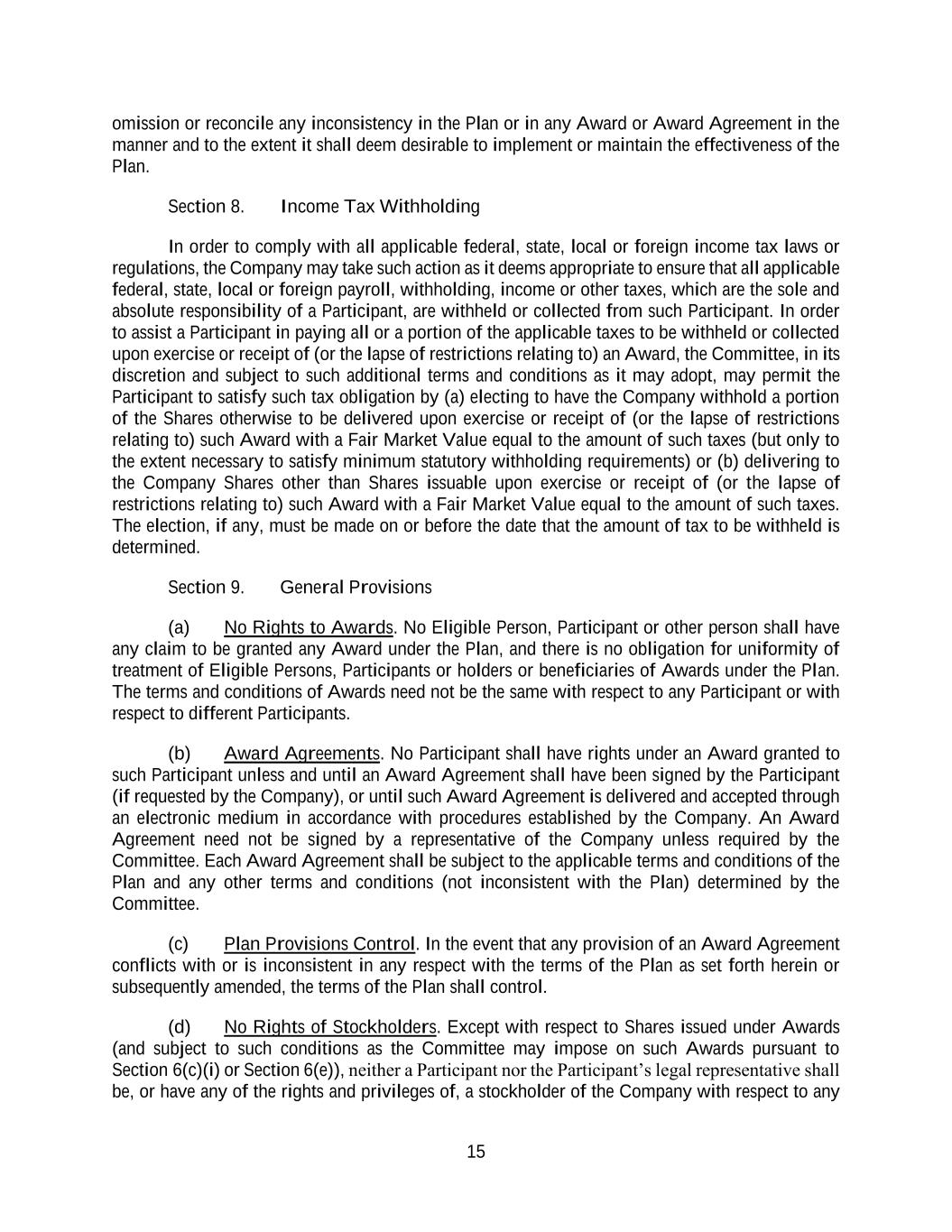 omission or reconcile any inconsistency in the Plan or in any Award or Award Agreement in the manner and to the extent it shall deem desirable to implement or maintain the effectiveness of the Plan.

Section 8. Income Tax Withholding

In order to comply with all applicable federal, state, local or foreign income tax laws or regulations, the Company may take such action as it deems appropriate to ensure that all applicable federal, state, local or foreign payroll, withholding, income or other taxes, which are the sole and absolute responsibility of a Participant, are withheld or collected from such Participant. In order to assist a Participant in paying all or a portion of the applicable taxes to be withheld or collected upon exercise or receipt of (or the lapse of restrictions relating to) an Award, the Committee, in its discretion and subject to such additional terms and conditions as it may adopt, may permit the Participant to satisfy such tax obligation by (a) electing to have the Company withhold a portion of the Shares otherwise to be delivered upon exercise or receipt of (or the lapse of restrictions relating to) such Award with a Fair Market Value equal to the amount of such taxes (but only to the extent necessary to satisfy minimum statutory withholding requirements) or (b) delivering to the Company Shares other than Shares issuable upon exercise or receipt of (or the lapse of restrictions relating to) such Award with a Fair Market Value equal to the amount of such taxes. The election, if any, must be made on or before the date that the amount of tax to be withheld is determined.

Section 9. General Provisions

(a) No Rights to Awards. No Eligible Person, Participant or other person shall have any claim to be granted any Award under the Plan, and there is no obligation for uniformity of treatment of Eligible Persons, Participants or holders or beneficiaries of Awards under the Plan. The terms and conditions of Awards need not be the same with respect to any Participant or with respect to different Participants.

(b) Award Agreements. No Participant shall have rights under an Award granted to such Participant unless and until an Award Agreement shall have been signed by the Participant (if requested by the Company), or until such Award Agreement is delivered and accepted through an electronic medium in accordance with procedures established by the Company. An Award Agreement need not be signed by a representative of the Company unless required by the Committee. Each Award Agreement shall be subject to the applicable terms and conditions of the Plan and any other terms and conditions (not inconsistent with the Plan) determined by the Committee.

(c) Plan Provisions Control. In the event that any provision of an Award Agreement conflicts with or is inconsistent in any respect with the terms of the Plan as set forth herein or subsequently amended, the terms of the Plan shall control.

(d) No Rights of Stockholders. Except with respect to Shares issued under Awards (and subject to such conditions as the Committee may impose on such Awards pursuant to Section 6(c)(i) or Section 6(e)), neither a Participant nor the Participant's legal representative shall be, or have any of the rights and privileges of, a stockholder of the Company with respect to any

15